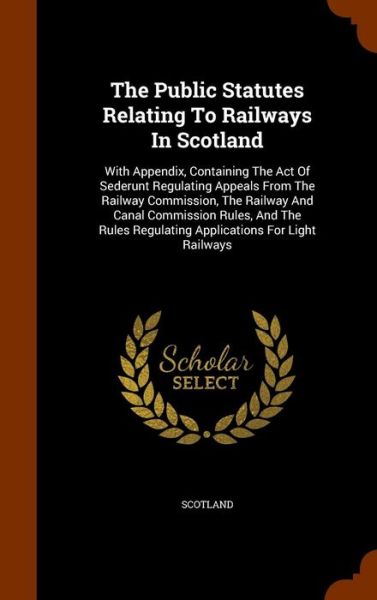 The Public Statutes Relating To Railways In Scotland

With Appendix, Containing The Act Of Sederunt Regulating Appeals From The Railway Commission, The Railway And Canal Commission Rules, And The Rules Regulating Applications For Light Railways

Scholar SELECT

SCOTLAND